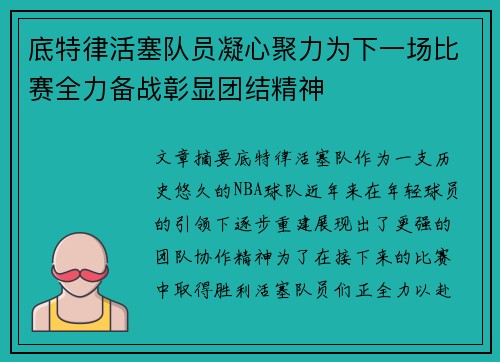 底特律活塞队员凝心聚力为下一场比赛全力备战彰显团结精神

文章摘要底特律活塞队作为一支历史悠久的NBA球队近年来在年轻球员的引领下逐步重建展现出了更强的团队协作精神为了在接下来的比赛中取得胜利活塞队员们正全力以赴